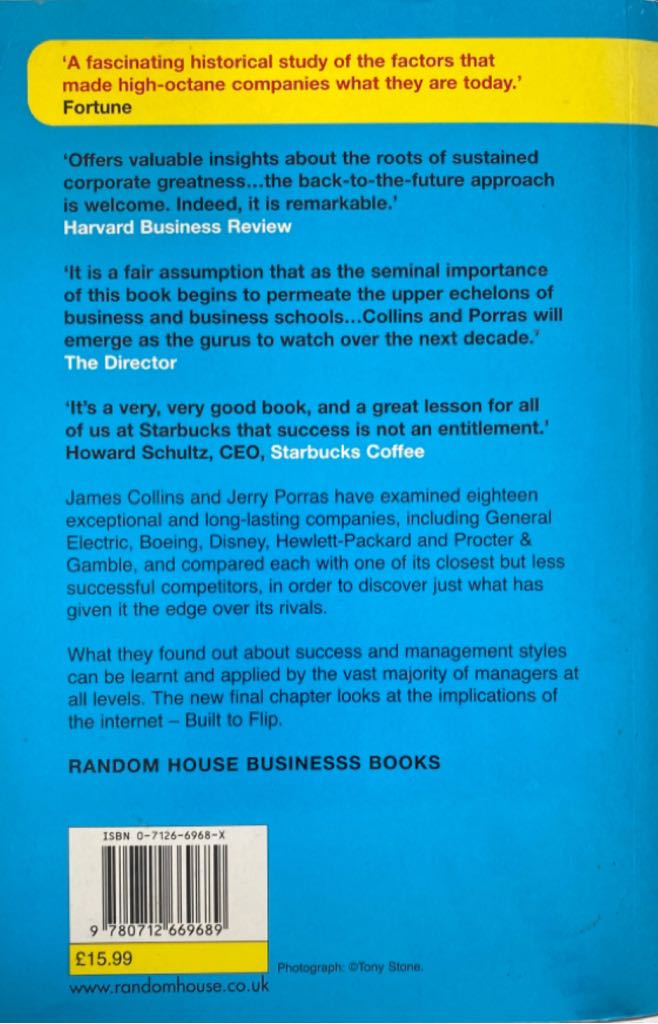 'A fascinating historical study of the factors that made high-octane companies what they are today.'
Fortune

'Offers valuable insights about the roots of sustained corporate greatness...the back-to-the-future approach is welcome. Indeed, it is remarkable.'
Harvard Business Review

'It is a fair assumption that as the seminal importance of this book begins to permeate the upper echelons of business and business schools...Collins and Porras will emerge as the gurus to watch over the next decade.'
The Director

'It's a very, very good book, and a great lesson for all of us at Starbucks that success is not an entitlement.'
Howard Schultz, CEO, Starbucks Coffee

James Collins and Jerry Porras have examined eighteen exceptional and long-lasting companies, including General Electric, Boeing, Disney, Hewlett-Packard and Procter & Gamble, and compared each with one of its closest but less successful competitors, in order to discover just what has given it the edge over its rivals.

What they found out about success and management styles can be learnt and applied by the vast majority of managers at all levels. The new final chapter looks at the implications of the internet – Built to Flip.

RANDOM HOUSE BUSINESSS BOOKS

ISBN 0-7126-6968-X

9 780712 669689

£15.99

Photograph: ©Tony Stone.

www.randomhouse.co.uk